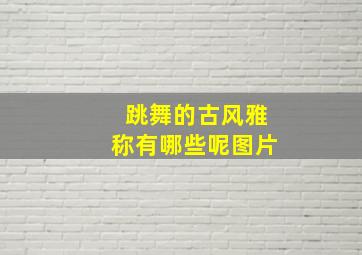 跳舞的古风雅称有哪些呢图片